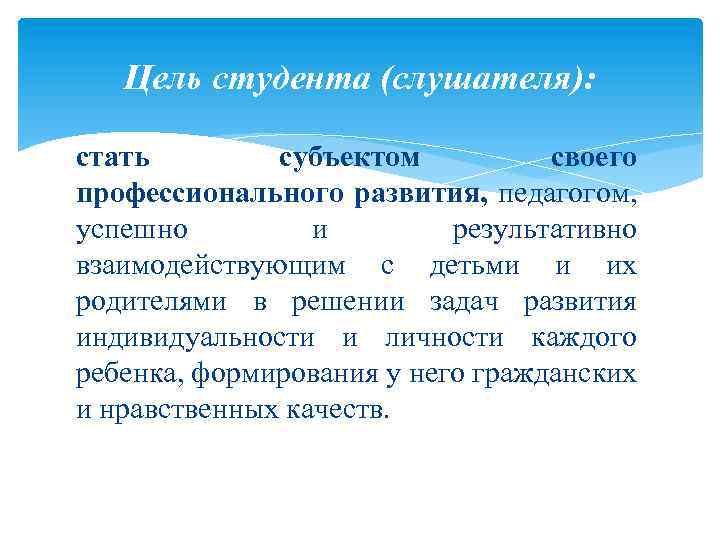 Цель студента (слушателя):

стать субъектом своего профессионального развития, педагогом, успешно и результативно взаимодействующим с детьми и их родителями в решении задач развития индивидуальности и личности каждого ребенка, формирования у него гражданских и нравственных качеств.